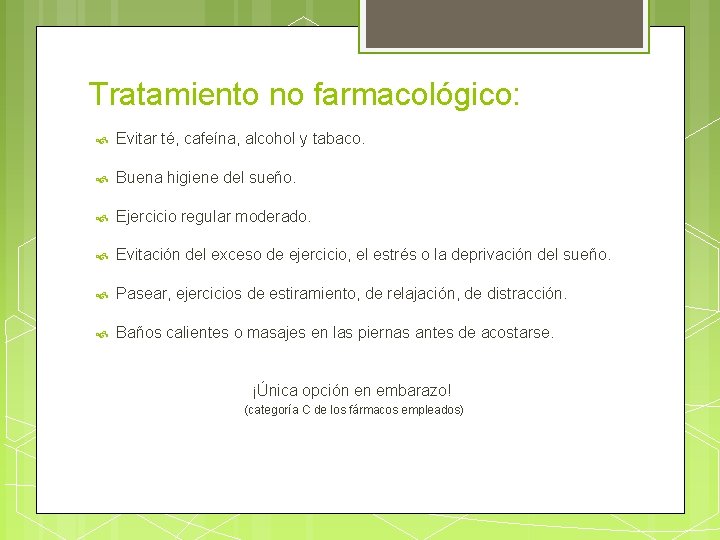 Tratamiento no farmacológico:

Evitar té, cafeína, alcohol y tabaco.

Buena higiene del sueño.

Ejercicio regular moderado.

Evitación del exceso de ejercicio, el estrés o la deprivación del sueño.

Pasear, ejercicios de estiramiento, de relajación, de distracción.

Baños calientes o masajes en las piernas antes de acostarse.

¡Única opción en embarazo!
(categoría C de los fármacos empleados)